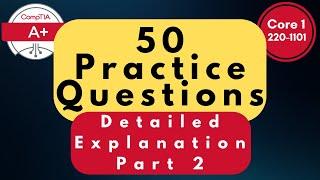 CompTIA
A+

Core 1
220-1101

50
Practice
Questions

Detailed
Explanation
Part 2